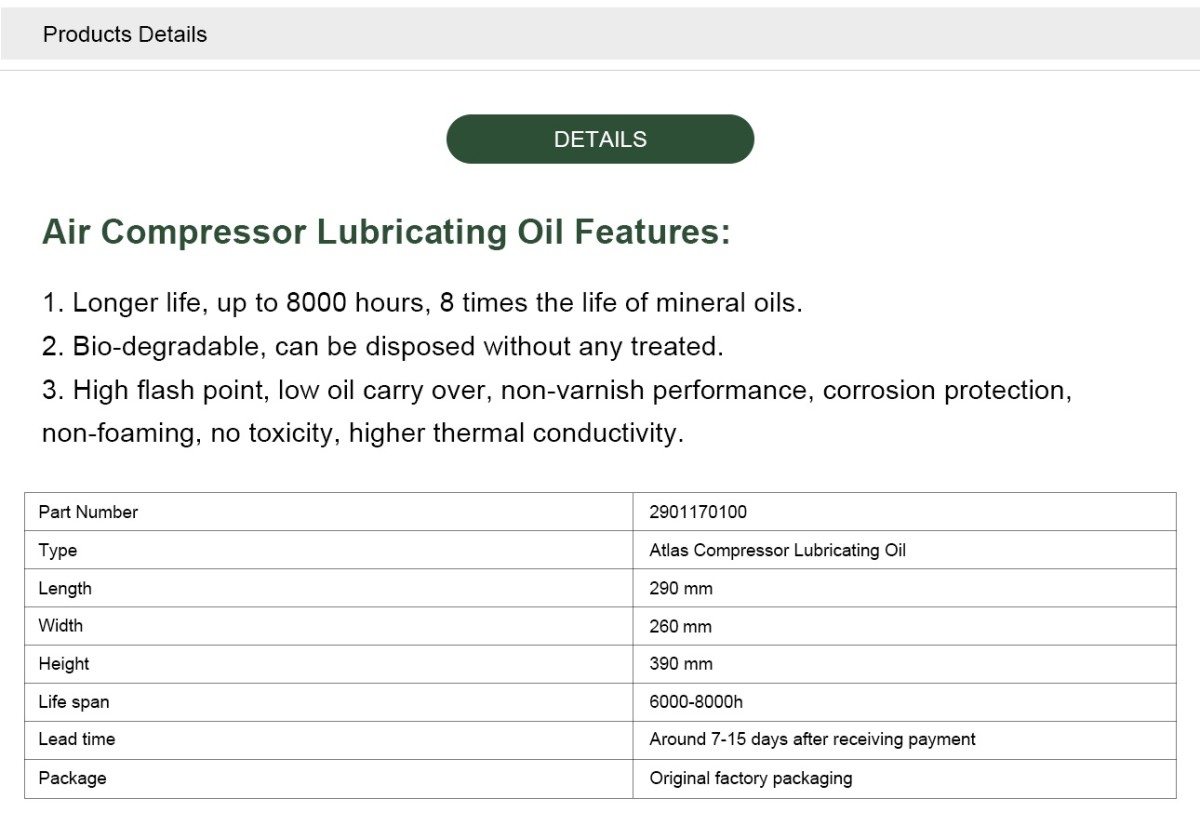 Products Details

DETAILS

Air Compressor Lubricating Oil Features:

1. Longer life, up to 8000 hours, 8 times the life of mineral oils.
2. Bio-degradable, can be disposed without any treated.
3. High flash point, low oil carry over, non-varnish performance, corrosion protection, non-foaming, no toxicity, higher thermal conductivity.

| Part Number | 2901170100 |
|---|---|
| Type | Atlas Compressor Lubricating Oil |
| Length | 290 mm |
| Width | 260 mm |
| Height | 390 mm |
| Life span | 6000-8000h |
| Lead time | Around 7-15 days after receiving payment |
| Package | Original factory packaging |